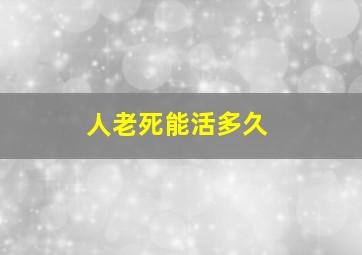 人老死能活多久